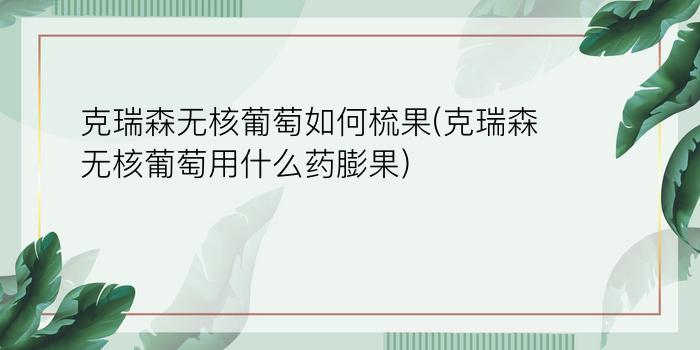 克瑞森无核葡萄如何梳果(克瑞森无核葡萄用什么药膨果)